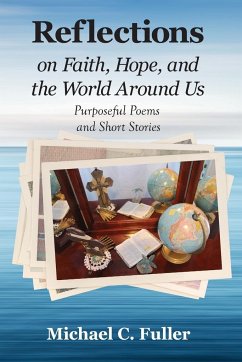 Reflections
on Faith, Hope, and the World Around Us
Purposeful Poems and Short Stories

Michael C. Fuller